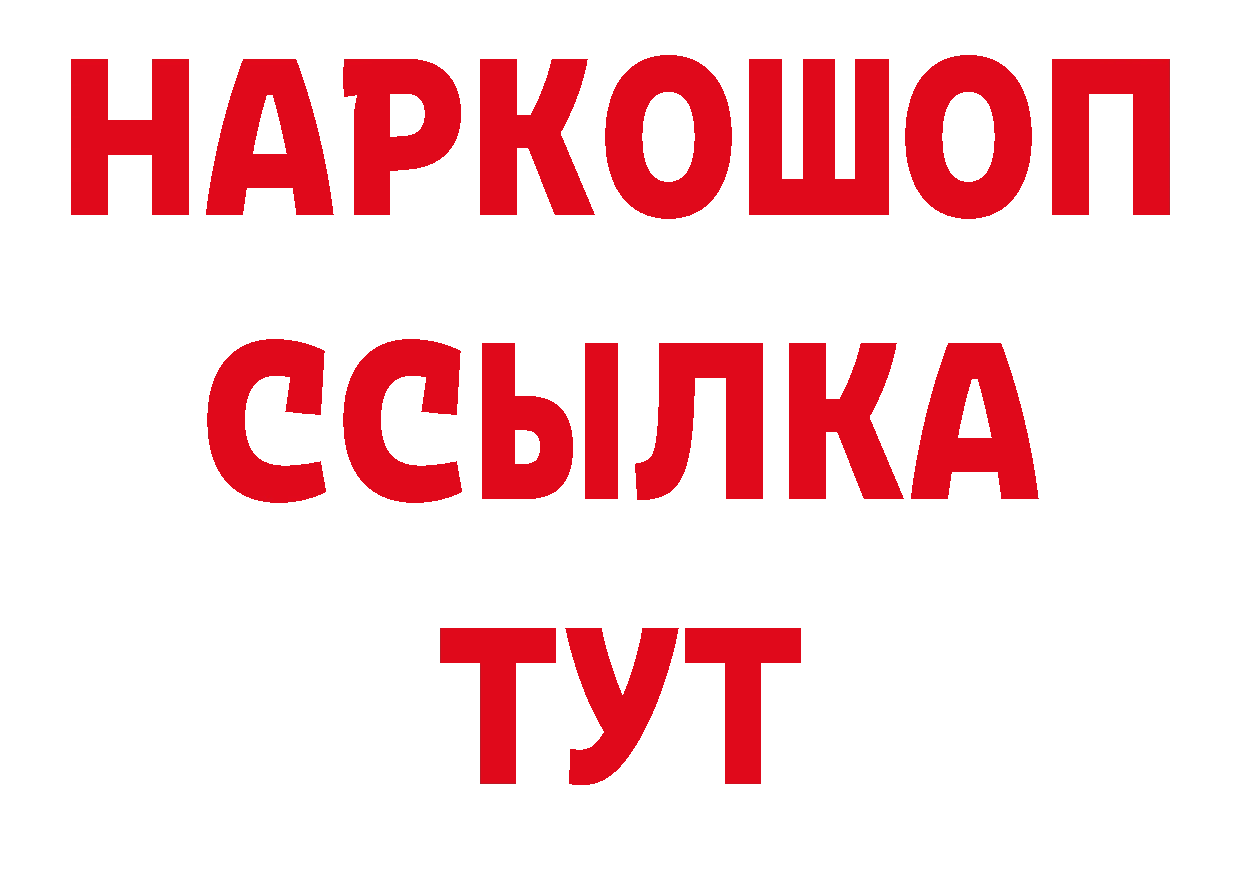 НАРКОШОП
ССЫЛКА
ТУТ